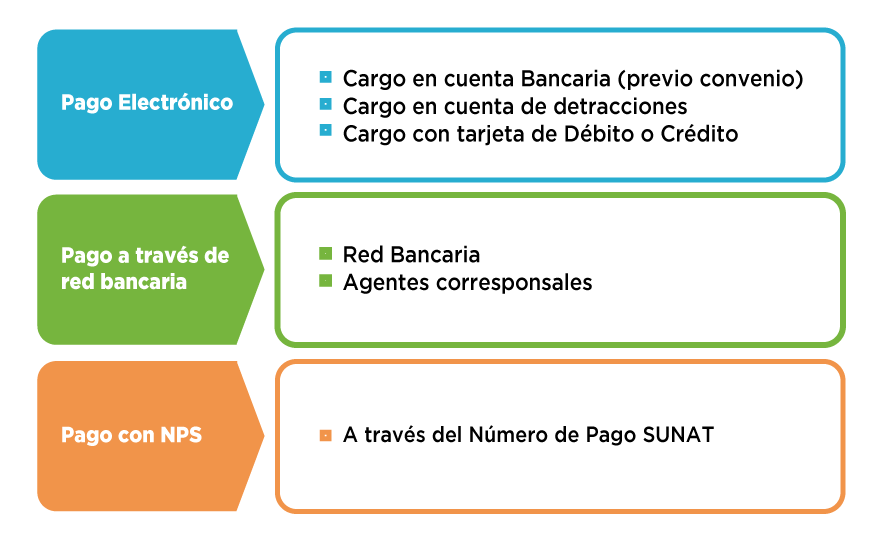 Pago Electrónico

- Cargo en cuenta Bancaria (previo convenio)
- Cargo en cuenta de detracciones
- Cargo con tarjeta de Débito o Crédito

Pago a través de red bancaria

- Red Bancaria
- Agentes corresponsales

Pago con NPS

- A través del Número de Pago SUNAT